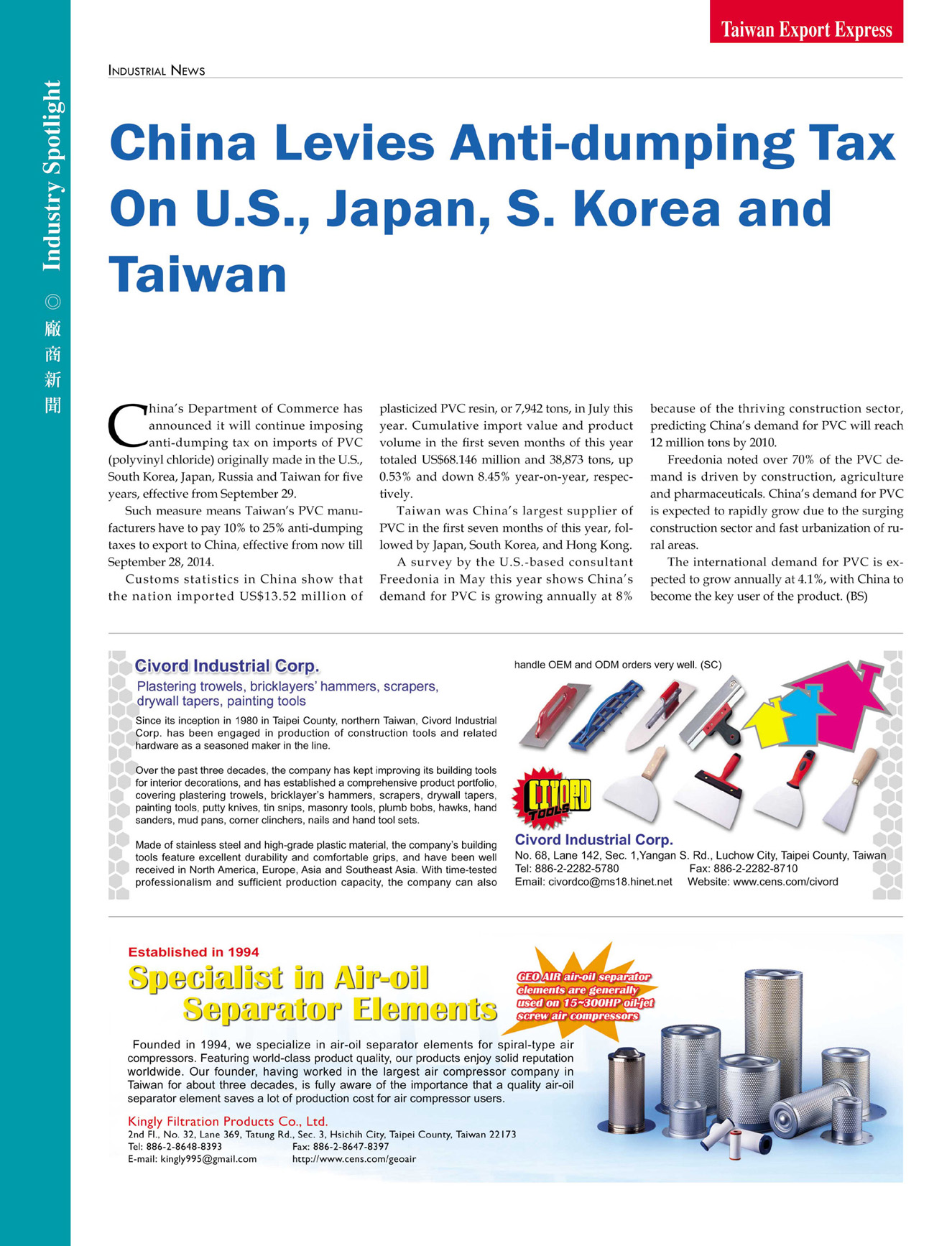 Taiwan Export Express

Industry Spotlight ◎ 廠商新聞

INDUSTRIAL NEWS

China Levies Anti-dumping Tax On U.S., Japan, S. Korea and Taiwan

China's Department of Commerce has announced it will continue imposing anti-dumping tax on imports of PVC (polyvinyl chloride) originally made in the U.S., South Korea, Japan, Russia and Taiwan for five years, effective from September 29.

Such measure means Taiwan's PVC manufacturers have to pay 10% to 25% anti-dumping taxes to export to China, effective from now till September 28, 2014.

Customs statistics in China show that the nation imported US$13.52 million of plasticized PVC resin, or 7,942 tons, in July this year. Cumulative import value and product volume in the first seven months of this year totaled US$68.146 million and 38,873 tons, up 0.53% and down 8.45% year-on-year, respectively.

Taiwan was China's largest supplier of PVC in the first seven months of this year, followed by Japan, South Korea, and Hong Kong.

A survey by the U.S.-based consultant Freedonia in May this year shows China's demand for PVC is growing annually at 8% because of the thriving construction sector, predicting China's demand for PVC will reach 12 million tons by 2010.

Freedonia noted over 70% of the PVC demand is driven by construction, agriculture and pharmaceuticals. China's demand for PVC is expected to rapidly grow due to the surging construction sector and fast urbanization of rural areas.

The international demand for PVC is expected to grow annually at 4.1%, with China to become the key user of the product. (BS)

Civord Industrial Corp.
Plastering trowels, bricklayers' hammers, scrapers, drywall tapers, painting tools

Since its inception in 1980 in Taipei County, northern Taiwan, Civord Industrial Corp. has been engaged in production of construction tools and related hardware as a seasoned maker in the line.

Over the past three decades, the company has kept improving its building tools for interior decorations, and has established a comprehensive product portfolio, covering plastering trowels, bricklayer's hammers, scrapers, drywall tapers, painting tools, putty knives, tin snips, masonry tools, plumb bobs, hawks, hand sanders, mud pans, corner clinchers, nails and hand tool sets.

Made of stainless steel and high-grade plastic material, the company's building tools feature excellent durability and comfortable grips, and have been well received in North America, Europe, Asia and Southeast Asia. With time-tested professionalism and sufficient production capacity, the company can also handle OEM and ODM orders very well. (SC)

CIVORD TOOLS

Civord Industrial Corp.
No. 68, Lane 142, Sec. 1,Yangan S. Rd., Luchow City, Taipei County, Taiwan
Tel: 886-2-2282-5780 Fax: 886-2-2282-8710
Email: civordco@ms18.hinet.net Website: www.cens.com/civord

Established in 1994
Specialist in Air-oil Separator Elements

GEO AIR air-oil separator elements are generally used on 15~300HP oil-jet screw air compressors

Founded in 1994, we specialize in air-oil separator elements for spiral-type air compressors. Featuring world-class product quality, our products enjoy solid reputation worldwide. Our founder, having worked in the largest air compressor company in Taiwan for about three decades, is fully aware of the importance that a quality air-oil separator element saves a lot of production cost for air compressor users.

Kingly Filtration Products Co., Ltd.
2nd Fl., No. 32, Lane 369, Tatung Rd., Sec. 3, Hsichih City, Taipei County, Taiwan 22173
Tel: 886-2-8648-8393 Fax: 886-2-8647-8397
E-mail: kingly995@gmail.com http://www.cens.com/geoair